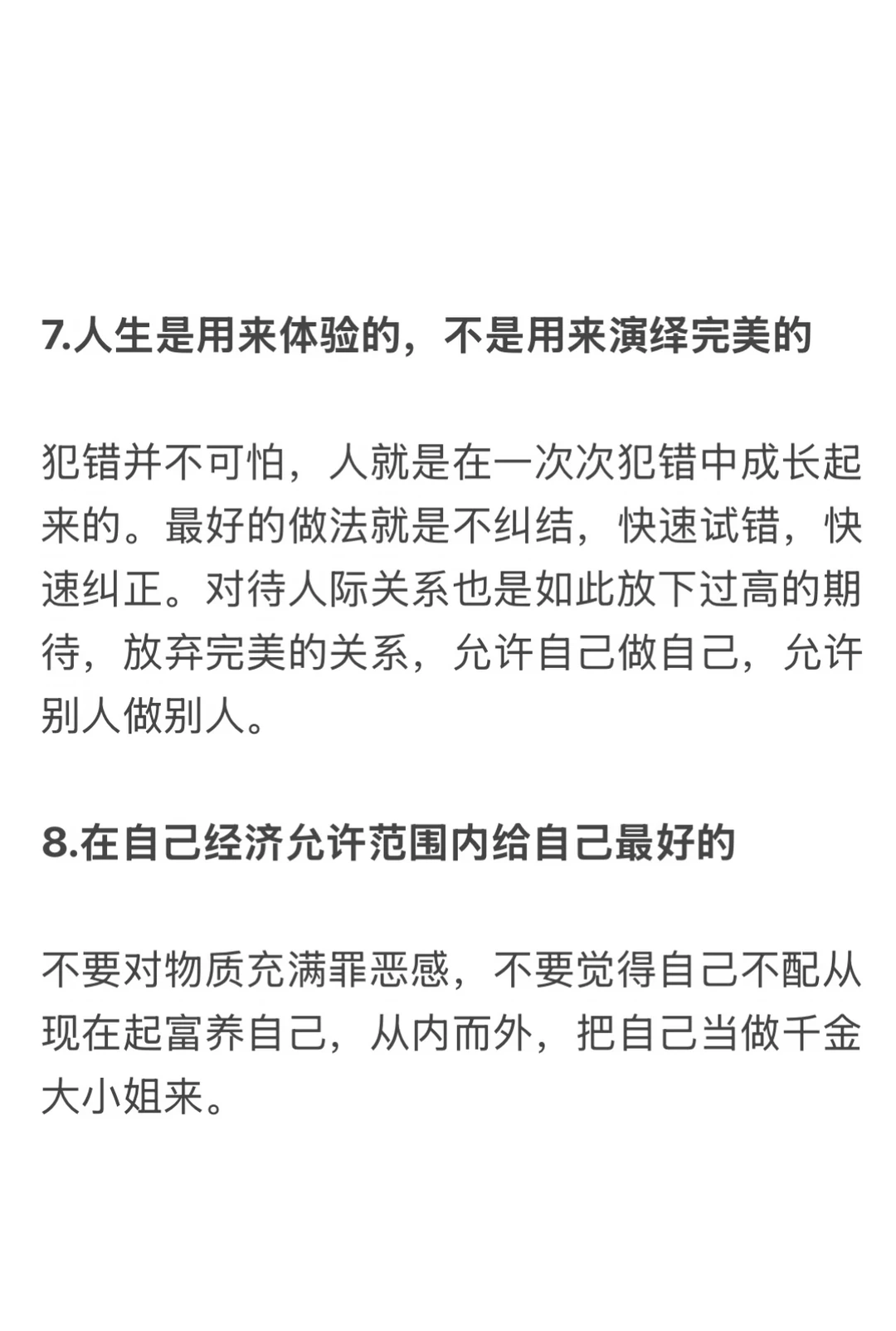 7.人生是用来体验的，不是用来演绎完美的

犯错并不可怕，人就是在一次次犯错中成长起来的。最好的做法就是不纠结，快速试错，快速纠正。对待人际关系也是如此放下过高的期待，放弃完美的关系，允许自己做自己，允许别人做别人。

8.在自己经济允许范围内给自己最好的

不要对物质充满罪恶感，不要觉得自己不配从现在起富养自己，从内而外，把自己当做千金大小姐来。